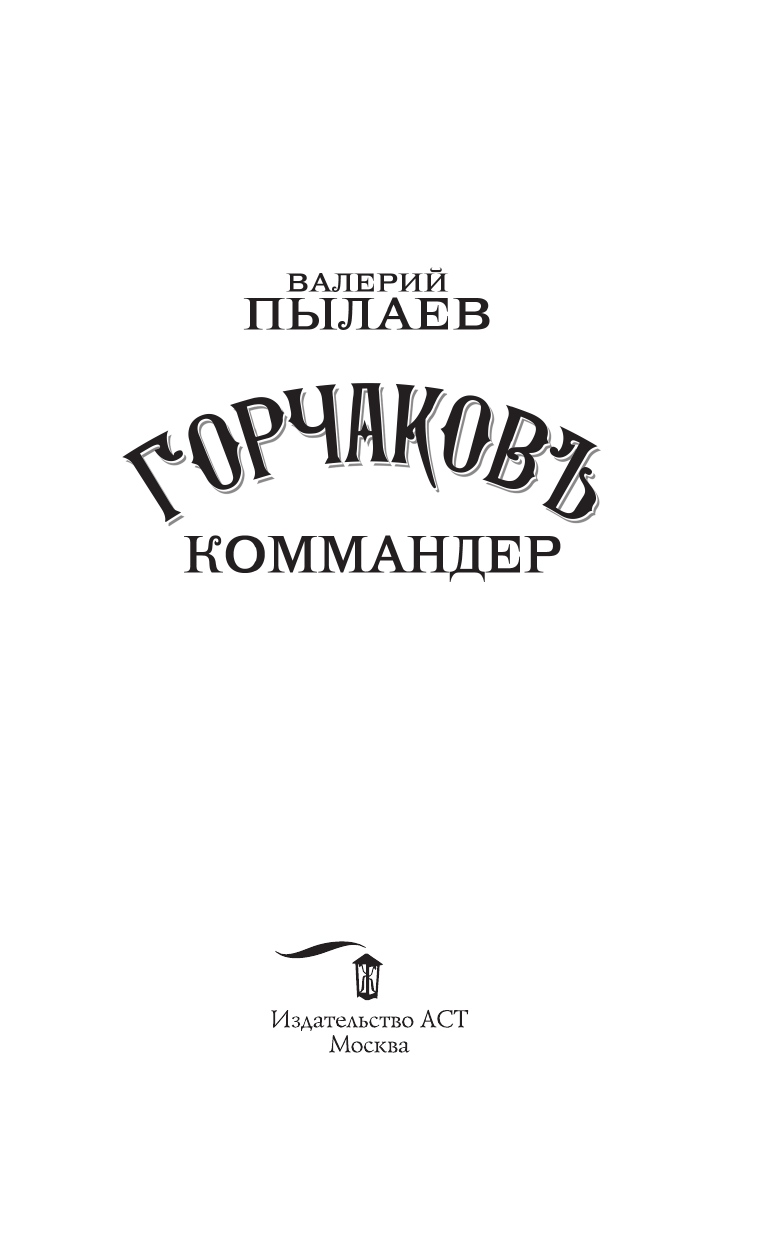 ВАЛЕРИЙ
ПЫЛАЕВ

ГОРЧАКОВЪ
КОММАНДЕР

Издательство АСТ
Москва